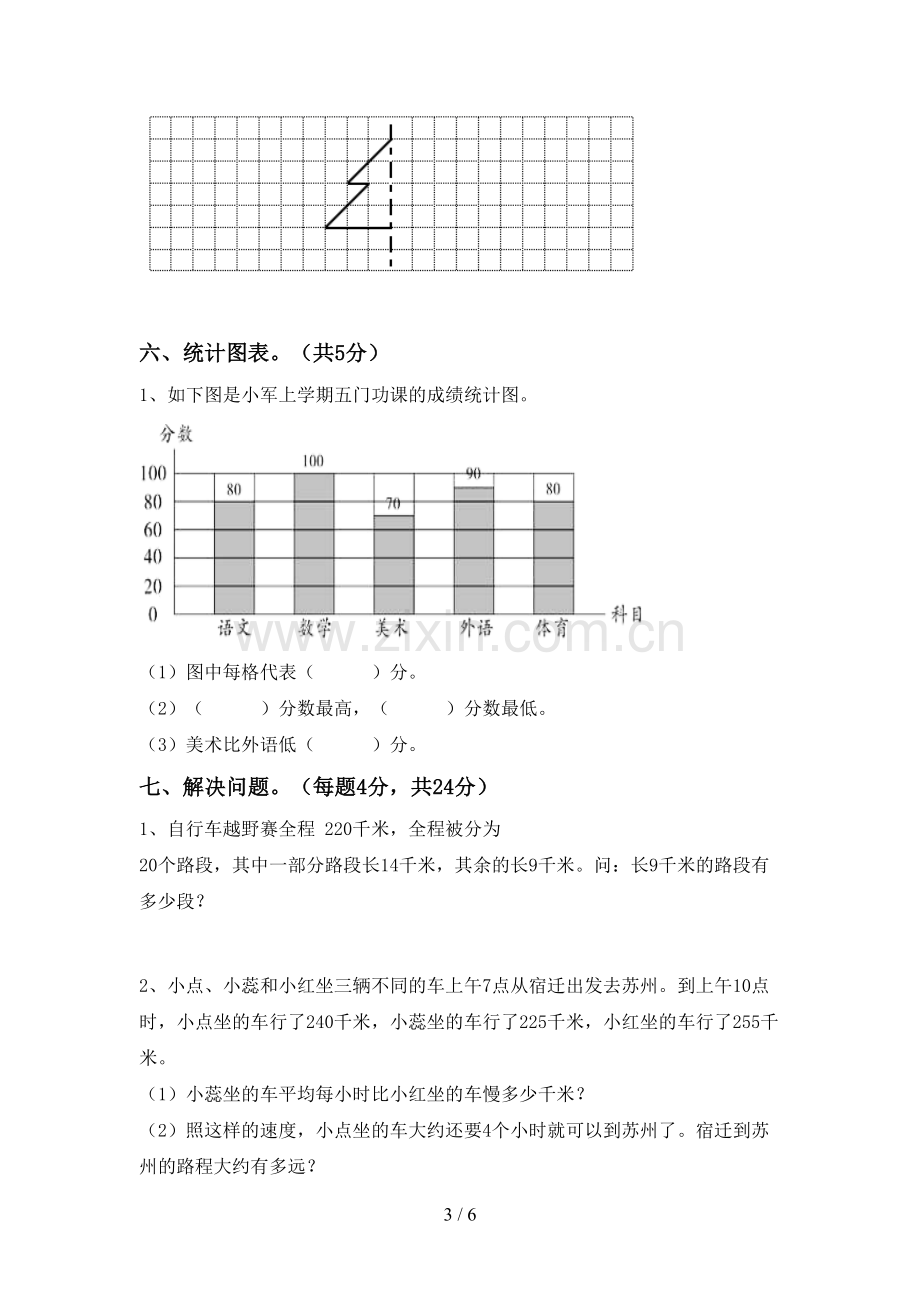 六、统计图表。（共5分）

1、如下图是小军上学期五门功课的成绩统计图。

分数
100
80
60
40
20
0
80
100
70
90
80
语文 数学 美术 外语 体育
科目

www.zixin.com.cn

（1）图中每格代表（　　）分。
（2）（　　）分数最高，（　　）分数最低。
（3）美术比外语低（　　）分。

七、解决问题。（每题4分，共24分）

1、自行车越野赛全程 220千米，全程被分为20个路段，其中一部分路段长14千米，其余的长9千米。问：长9千米的路段有多少段？

2、小点、小蕊和小红坐三辆不同的车上午7点从宿迁出发去苏州。到上午10点时，小点坐的车行了240千米，小蕊坐的车行了225千米，小红坐的车行了255千米。
（1）小蕊坐的车平均每小时比小红坐的车慢多少千米？
（2）照这样的速度，小点坐的车大约还要4个小时就可以到苏州了。宿迁到苏州的路程大约有多远？

3 / 6